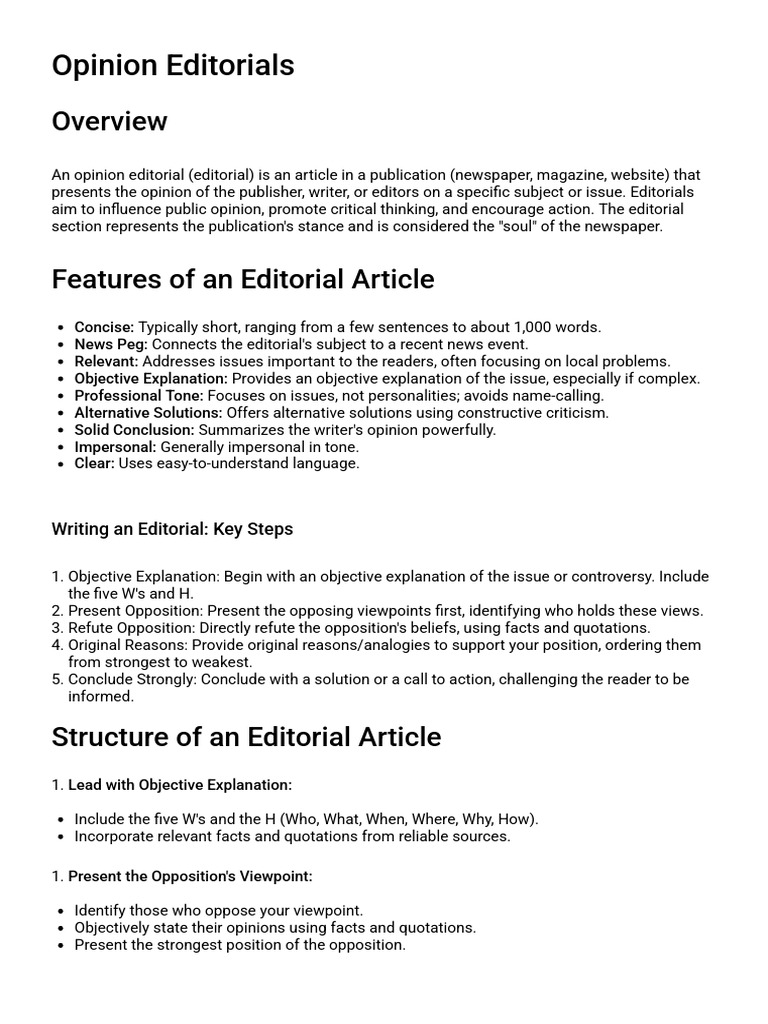 Opinion Editorials

Overview

An opinion editorial (editorial) is an article in a publication (newspaper, magazine, website) that presents the opinion of the publisher, writer, or editors on a specific subject or issue. Editorials aim to influence public opinion, promote critical thinking, and encourage action. The editorial section represents the publication's stance and is considered the "soul" of the newspaper.

Features of an Editorial Article

• Concise: Typically short, ranging from a few sentences to about 1,000 words.
• News Peg: Connects the editorial's subject to a recent news event.
• Relevant: Addresses issues important to the readers, often focusing on local problems.
• Objective Explanation: Provides an objective explanation of the issue, especially if complex.
• Professional Tone: Focuses on issues, not personalities; avoids name-calling.
• Alternative Solutions: Offers alternative solutions using constructive criticism.
• Solid Conclusion: Summarizes the writer's opinion powerfully.
• Impersonal: Generally impersonal in tone.
• Clear: Uses easy-to-understand language.

Writing an Editorial: Key Steps

1. Objective Explanation: Begin with an objective explanation of the issue or controversy. Include the five W's and H.
2. Present Opposition: Present the opposing viewpoints first, identifying who holds these views.
3. Refute Opposition: Directly refute the opposition's beliefs, using facts and quotations.
4. Original Reasons: Provide original reasons/analogies to support your position, ordering them from strongest to weakest.
5. Conclude Strongly: Conclude with a solution or a call to action, challenging the reader to be informed.

Structure of an Editorial Article

1. Lead with Objective Explanation:

• Include the five W's and the H (Who, What, When, Where, Why, How).
• Incorporate relevant facts and quotations from reliable sources.

1. Present the Opposition's Viewpoint:

• Identify those who oppose your viewpoint.
• Objectively state their opinions using facts and quotations.
• Present the strongest position of the opposition.